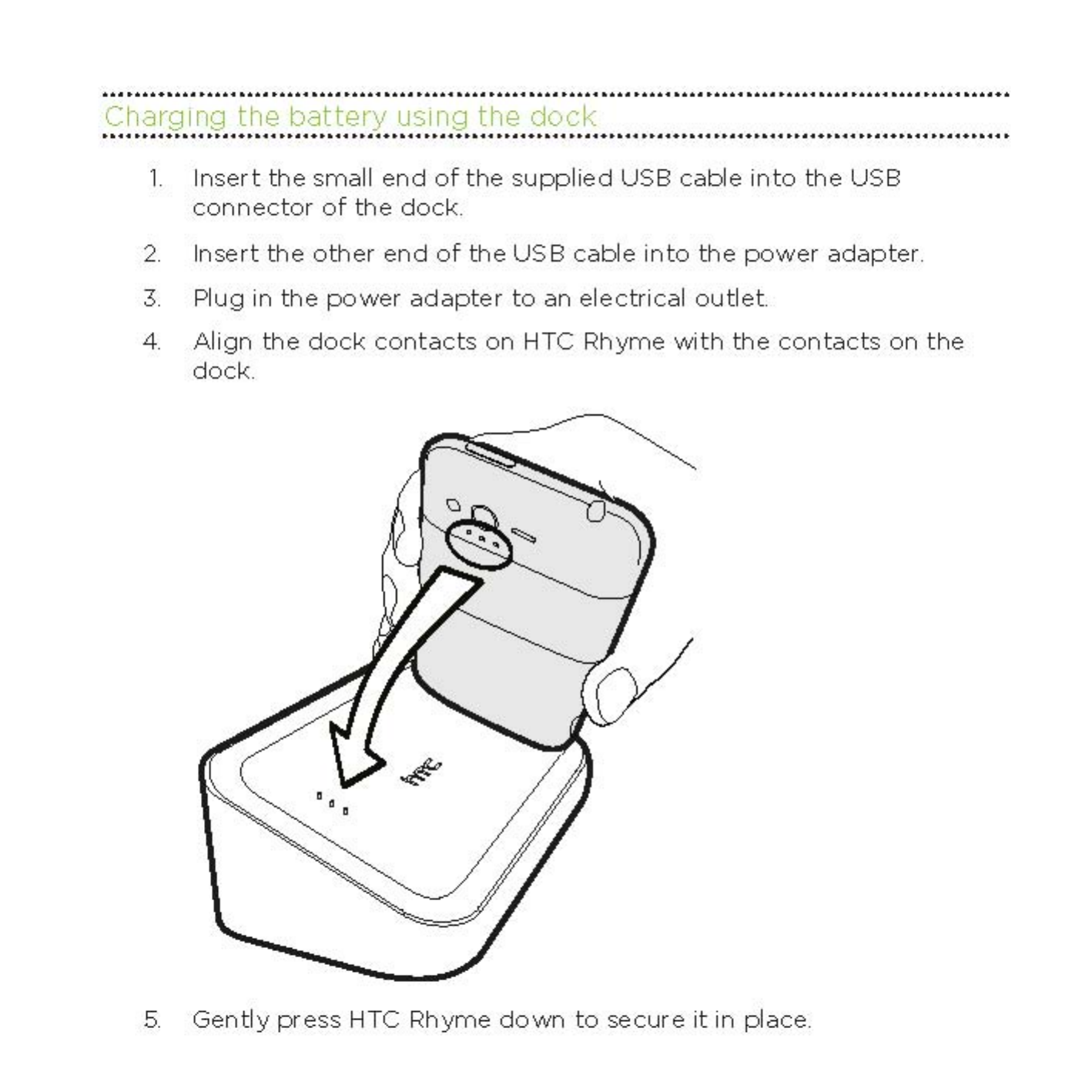 Charging the battery using the dock

1. Insert the small end of the supplied USB cable into the USB connector of the dock.

2. Insert the other end of the USB cable into the power adapter.

3. Plug in the power adapter to an electrical outlet.

4. Align the dock contacts on HTC Rhyme with the contacts on the dock.

htc

5. Gently press HTC Rhyme down to secure it in place.